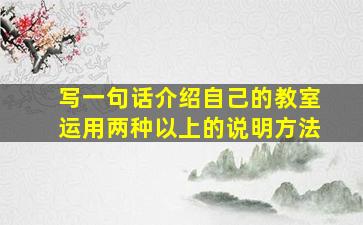 写一句话介绍自己的教室
运用两种以上的说明方法